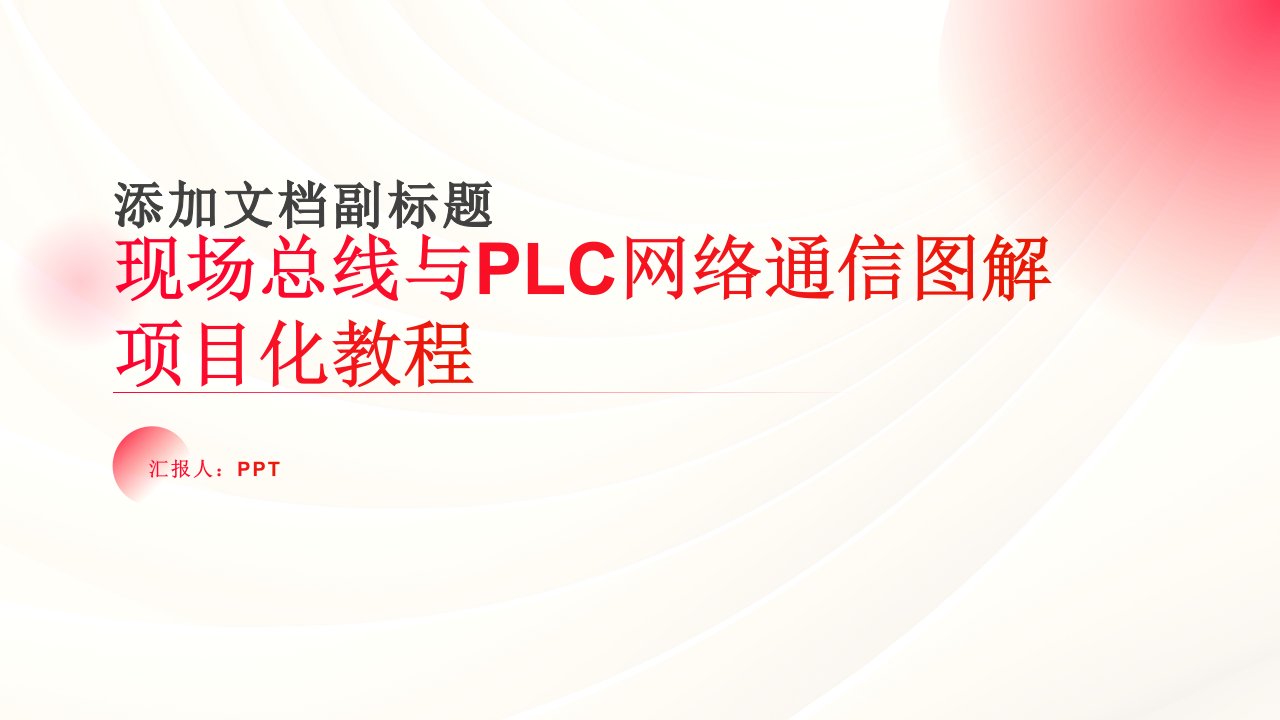 添加文档副标题

现场总线与PLC网络通信图解项目化教程

汇报人：PPT